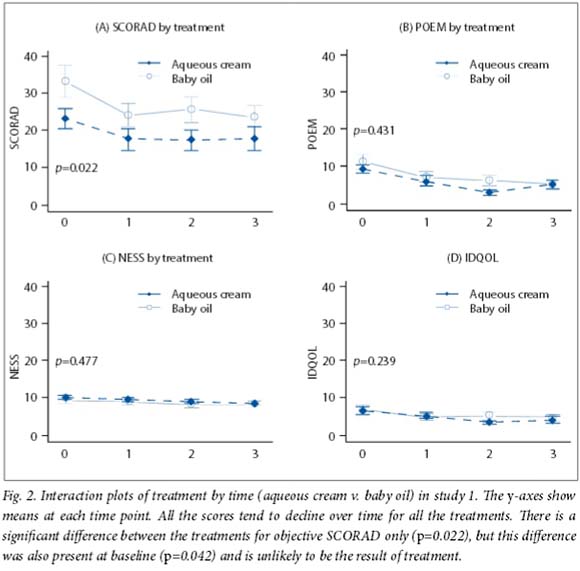 (A) SCORAD by treatment

Aqueous cream
Baby oil

SCORAD

40
30
20
10
0

p=0.022

0 1 2 3

(B) POEM by treatment

Aqueous cream
Baby oil

POEM

40
30
20
10
0

p=0.431

0 1 2 3

(C) NESS by treatment

Aqueous cream
Baby oil

NESS

40
30
20
10
0

p=0.477

0 1 2 3

(D) IDQOL

Aqueous cream
Baby oil

IDQOL

40
30
20
10
0

p=0.239

0 1 2 3

Fig. 2. Interaction plots of treatment by time (aqueous cream v. baby oil) in study 1. The y-axes show means at each time point. All the scores tend to decline over time for all the treatments. There is a significant difference between the treatments for objective SCORAD only (p=0.022), but this difference was also present at baseline (p=0.042) and is unlikely to be the result of treatment.